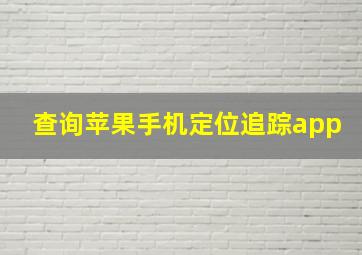 查询苹果手机定位追踪app